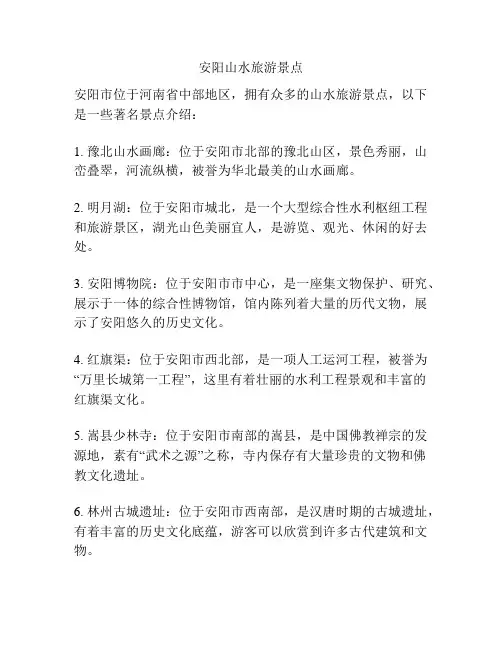 安阳山水旅游景点

安阳市位于河南省中部地区，拥有众多的山水旅游景点，以下是一些著名景点介绍：

1. 豫北山水画廊：位于安阳市北部的豫北山区，景色秀丽，山峦叠翠，河流纵横，被誉为华北最美的山水画廊。

2. 明月湖：位于安阳市城北，是一个大型综合性水利枢纽工程和旅游景区，湖光山色美丽宜人，是游览、观光、休闲的好去处。

3. 安阳博物院：位于安阳市市中心，是一座集文物保护、研究、展示于一体的综合性博物馆，馆内陈列着大量的历代文物，展示了安阳悠久的历史文化。

4. 红旗渠：位于安阳市西北部，是一项人工运河工程，被誉为“万里长城第一工程”，这里有着壮丽的水利工程景观和丰富的红旗渠文化。

5. 嵩县少林寺：位于安阳市南部的嵩县，是中国佛教禅宗的发源地，素有“武术之源”之称，寺内保存有大量珍贵的文物和佛教文化遗址。

6. 林州古城遗址：位于安阳市西南部，是汉唐时期的古城遗址，有着丰富的历史文化底蕴，游客可以欣赏到许多古代建筑和文物。